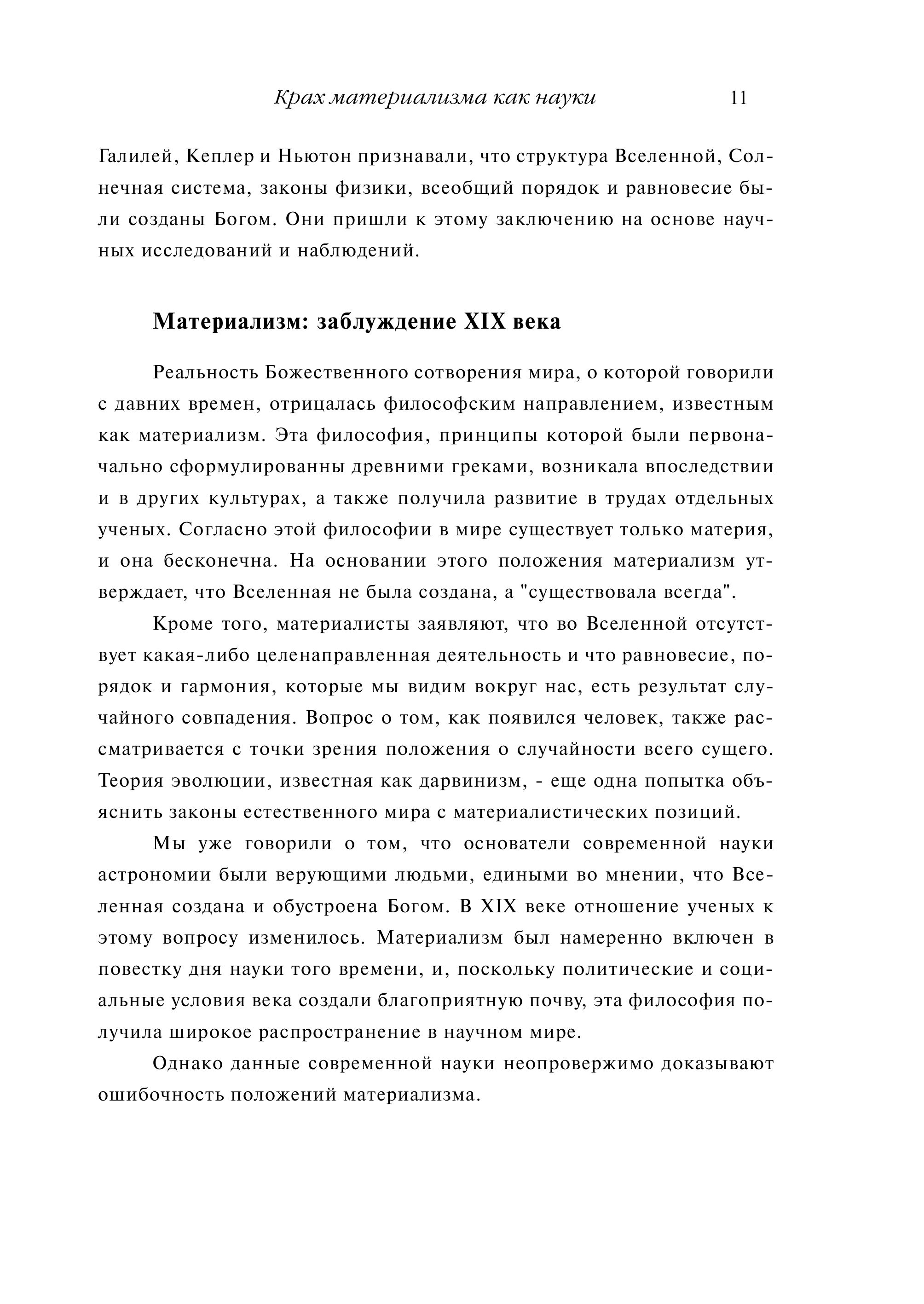 Крах материализма как науки 11

Галилей, Кеплер и Ньютон признавали, что структура Вселенной, Солнечная система, законы физики, всеобщий порядок и равновесие были созданы Богом. Они пришли к этому заключению на основе научных исследований и наблюдений.

Материализм: заблуждение XIX века

Реальность Божественного сотворения мира, о которой говорили с давних времен, отрицалась философским направлением, известным как материализм. Эта философия, принципы которой были первоначально сформулированны древними греками, возникала впоследствии и в других культурах, а также получила развитие в трудах отдельных ученых. Согласно этой философии в мире существует только материя, и она бесконечна. На основании этого положения материализм утверждает, что Вселенная не была создана, а "существовала всегда".

Кроме того, материалисты заявляют, что во Вселенной отсутствует какая-либо целенаправленная деятельность и что равновесие, порядок и гармония, которые мы видим вокруг нас, есть результат случайного совпадения. Вопрос о том, как появился человек, также рассматривается с точки зрения положения о случайности всего сущего. Теория эволюции, известная как дарвинизм, - еще одна попытка объяснить законы естественного мира с материалистических позиций.

Мы уже говорили о том, что основатели современной науки астрономии были верующими людьми, едиными во мнении, что Вселенная создана и обустроена Богом. В XIX веке отношение ученых к этому вопросу изменилось. Материализм был намеренно включен в повестку дня науки того времени, и, поскольку политические и социальные условия века создали благоприятную почву, эта философия получила широкое распространение в научном мире.

Однако данные современной науки неопровержимо доказывают ошибочность положений материализма.